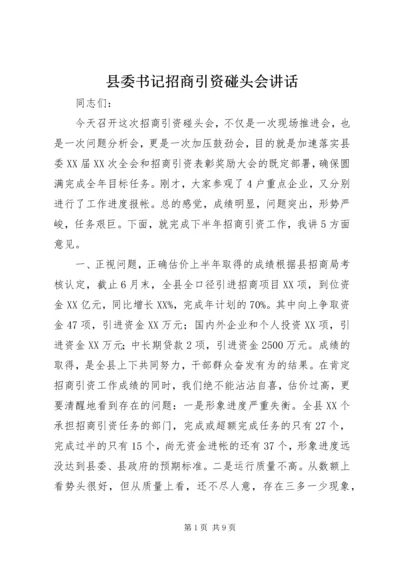 县委书记招商引资碰头会讲话

同志们：

今天召开这次招商引资碰头会，不仅是一次现场推进会，也是一次问题分析会，更是一次加压鼓劲会，目的就是加速落实县委XX届XX次全会和招商引资表彰奖励大会的既定部署，确保圆满完成全年目标任务。刚才，大家参观了4户重点企业，又分别进行了工作进度报帐。总的感觉，成绩明显，问题突出，形势严峻，任务艰巨。下面，就完成下半年招商引资工作，我讲5方面意见。

一、正视问题，正确估价上半年取得的成绩根据县招商局考核认定，截止6月末，全县全口径引进招商项目XX项，到位资金XX亿元，同比增长XX%，完成年计划的70%。其中向上争取资金47项，引进资金XX万元；国内外企业和个人投资XX项，引进资金XX万元；中长期贷款2项，引进资金2500万元。成绩的取得，是全县上下共同努力，干部群众奋发有为的结果。在肯定招商引资工作成绩的同时，我们绝不能沾沾自喜，估价过高，更要清醒地看到存在的问题：一是形象进度严重失衡。全县XX个承担招商引资任务的部门，完成或超额完成任务的只有27个，完成过半的只有15个，尚无资金进帐的还有37个，形象进度远没达到县委、县政府的预期标准。二是运行质量不高。从数额上看势头很好，但从质量上看，还不尽人意，存在三多一少现象，

第1页 共9页